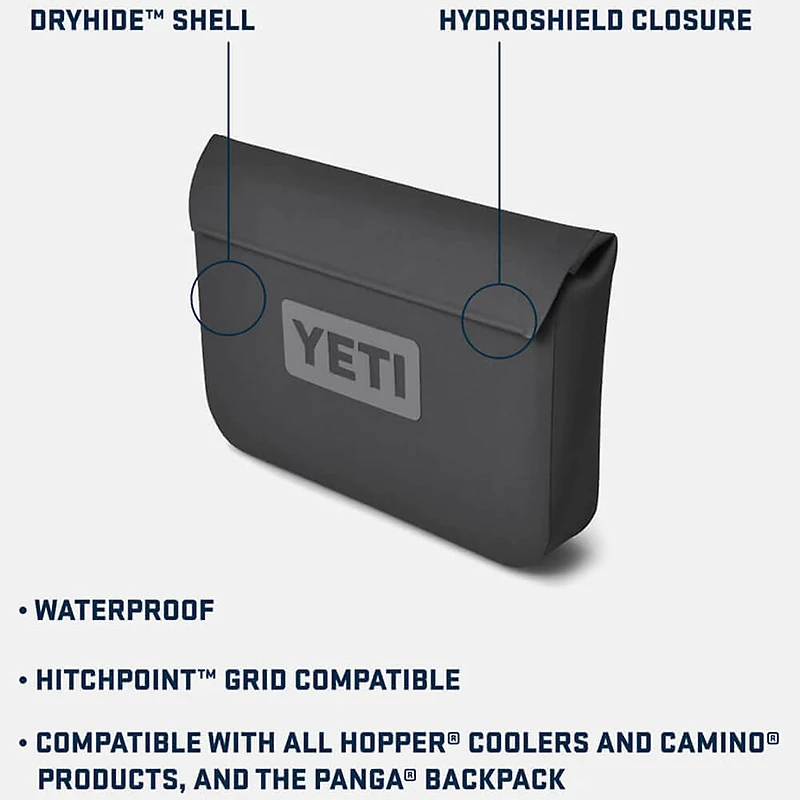 DRYHIDE™ SHELL

HYDROSHIELD CLOSURE

YETI

• WATERPROOF

• HITCHPOINT™ GRID COMPATIBLE

• COMPATIBLE WITH ALL HOPPER® COOLERS AND CAMINO® PRODUCTS, AND THE PANGA® BACKPACK